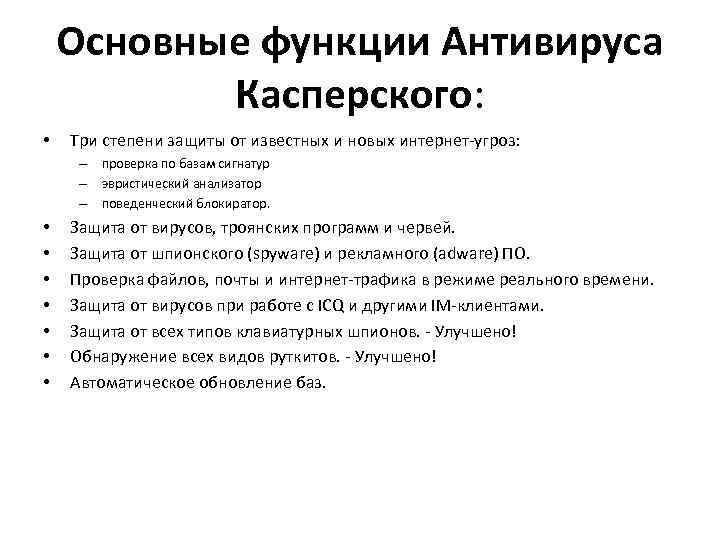 Основные функции Антивируса Касперского:

• Три степени защиты от известных и новых интернет-угроз:
 – проверка по базам сигнатур
 – эвристический анализатор
 – поведенческий блокиратор.
• Защита от вирусов, троянских программ и червей.
• Защита от шпионского (spyware) и рекламного (adware) ПО.
• Проверка файлов, почты и интернет-трафика в режиме реального времени.
• Защита от вирусов при работе с ICQ и другими IM-клиентами.
• Защита от всех типов клавиатурных шпионов. - Улучшено!
• Обнаружение всех видов руткитов. - Улучшено!
• Автоматическое обновление баз.